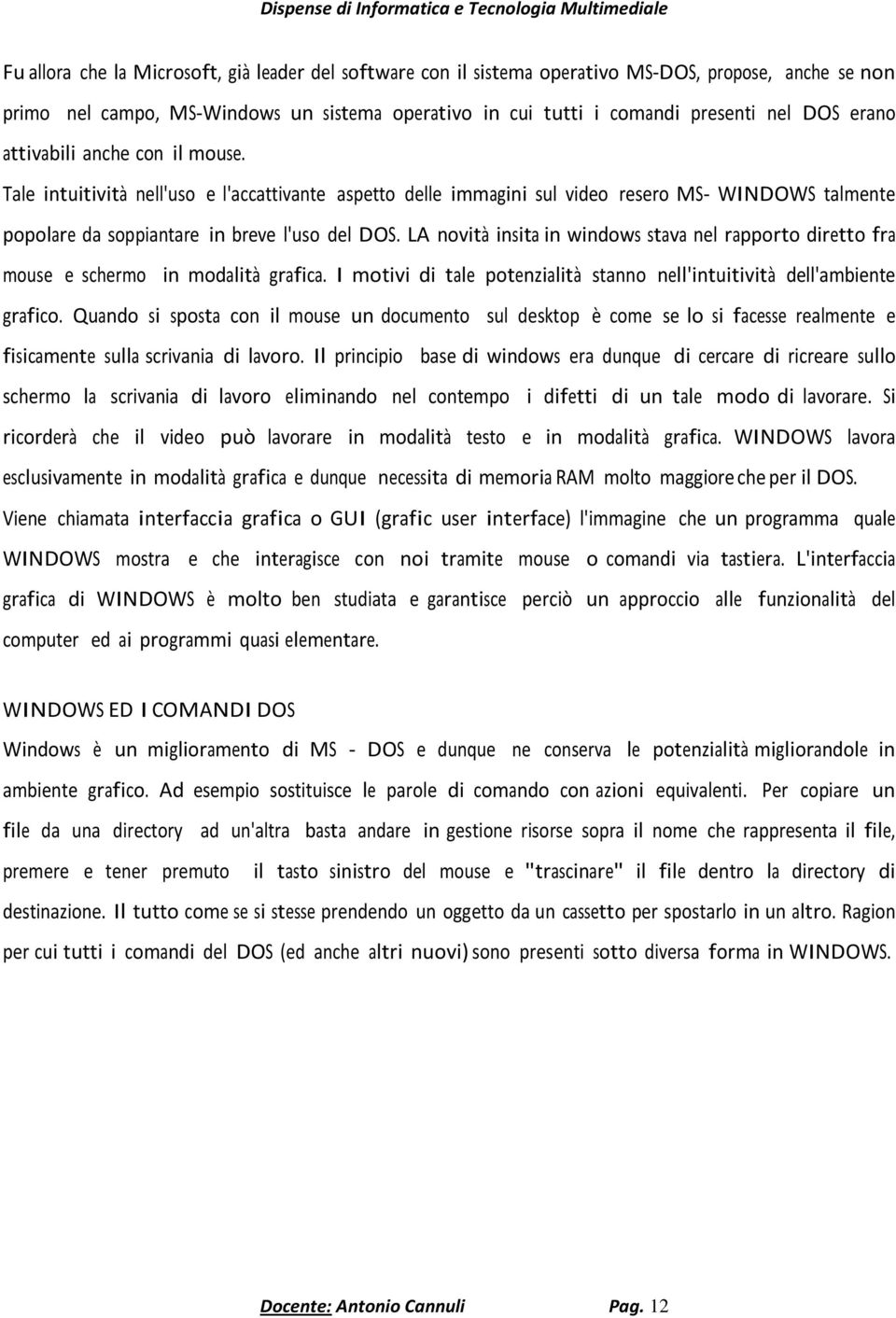 Dispense di Informatica e Tecnologia Multimediale

Fu allora che la Microsoft, già leader del software con il sistema operativo MS-DOS, propose, anche se non primo nel campo, MS-Windows un sistema operativo in cui tutti i comandi presenti nel DOS erano attivabili anche con il mouse.

Tale intuitività nell'uso e l'accattivante aspetto delle immagini sul video resero MS- WINDOWS talmente popolare da soppiantare in breve l'uso del DOS. LA novità insita in windows stava nel rapporto diretto fra mouse e schermo in modalità grafica. I motivi di tale potenzialità stanno nell'intuitività dell'ambiente grafico. Quando si sposta con il mouse un documento sul desktop è come se lo si facesse realmente e fisicamente sulla scrivania di lavoro. Il principio base di windows era dunque di cercare di ricreare sullo schermo la scrivania di lavoro eliminando nel contempo i difetti di un tale modo di lavorare. Si ricorderà che il video può lavorare in modalità testo e in modalità grafica. WINDOWS lavora esclusivamente in modalità grafica e dunque necessita di memoria RAM molto maggiore che per il DOS.

Viene chiamata interfaccia grafica o GUI (grafic user interface) l'immagine che un programma quale WINDOWS mostra e che interagisce con noi tramite mouse o comandi via tastiera. L'interfaccia grafica di WINDOWS è molto ben studiata e garantisce perciò un approccio alle funzionalità del computer ed ai programmi quasi elementare.

WINDOWS ED I COMANDI DOS

Windows è un miglioramento di MS - DOS e dunque ne conserva le potenzialità migliorandole in ambiente grafico. Ad esempio sostituisce le parole di comando con azioni equivalenti. Per copiare un file da una directory ad un'altra basta andare in gestione risorse sopra il nome che rappresenta il file, premere e tener premuto il tasto sinistro del mouse e "trascinare" il file dentro la directory di destinazione. Il tutto come se si stesse prendendo un oggetto da un cassetto per spostarlo in un altro. Ragion per cui tutti i comandi del DOS (ed anche altri nuovi) sono presenti sotto diversa forma in WINDOWS.

Docente: Antonio Cannuli Pag. 12